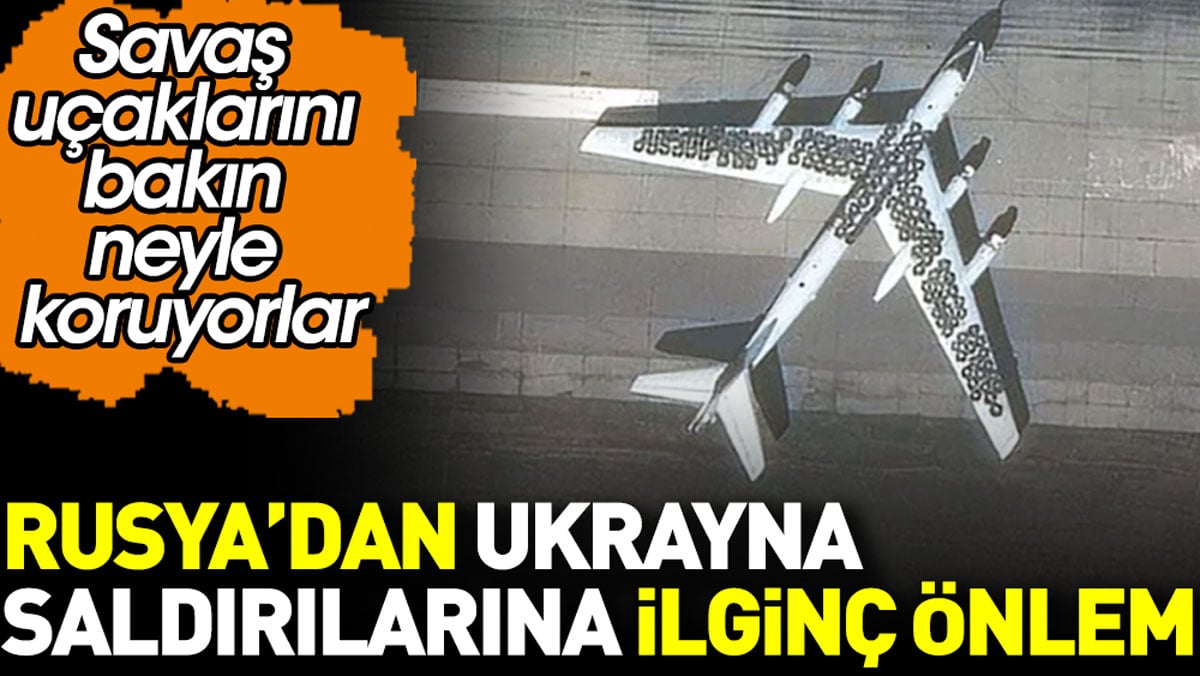 Savaş uçaklarını bakın neyle koruyorlar

RUSYA'DAN UKRAYNA SALDIRILARINA İLGİNÇ ÖNLEM